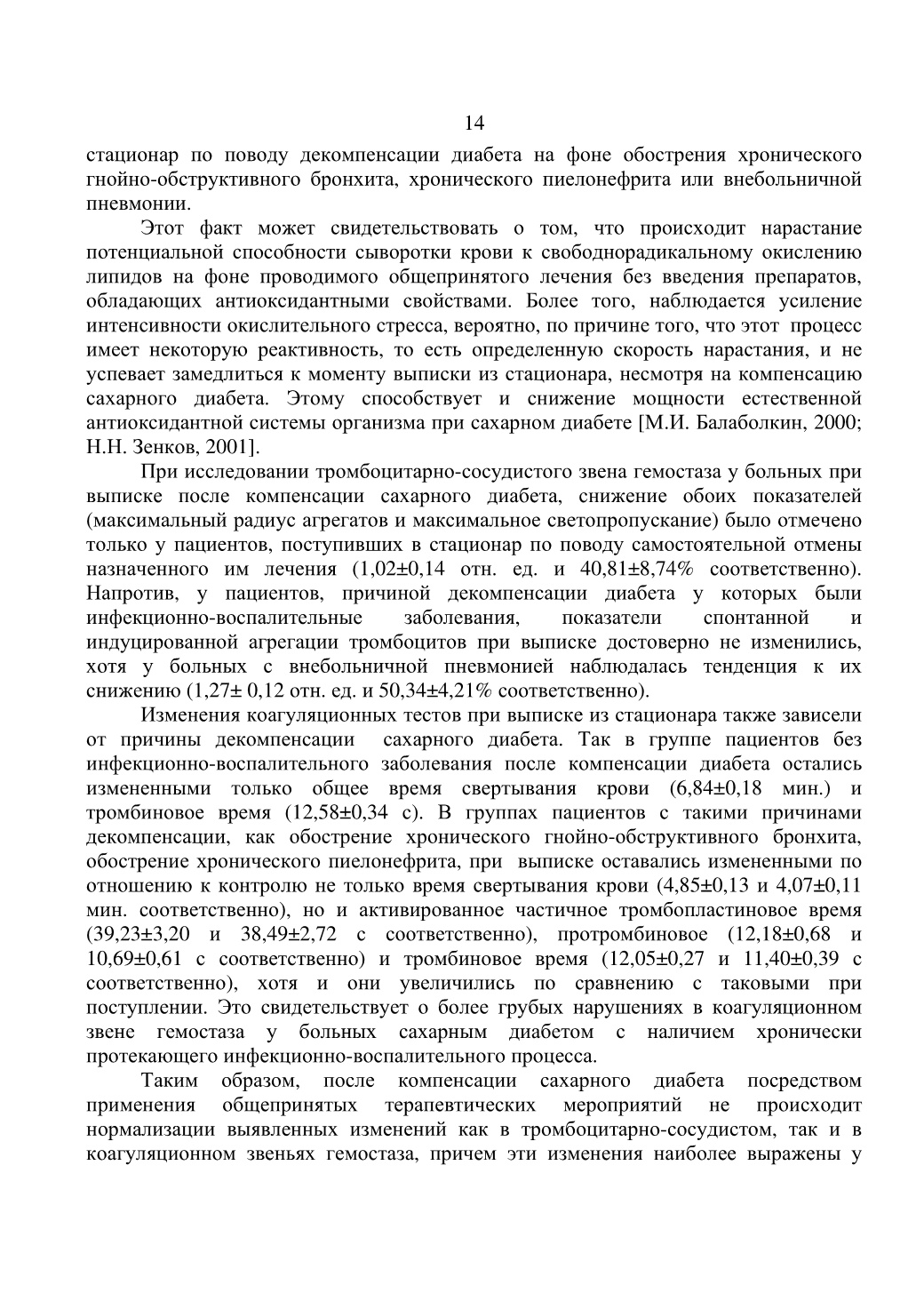 14

стационар по поводу декомпенсации диабета на фоне обострения хронического гнойно-обструктивного бронхита, хронического пиелонефрита или внебольничной пневмонии.

Этот факт может свидетельствовать о том, что происходит нарастание потенциальной способности сыворотки крови к свободнорадикальному окислению липидов на фоне проводимого общепринятого лечения без введения препаратов, обладающих антиоксидантными свойствами. Более того, наблюдается усиление интенсивности окислительного стресса, вероятно, по причине того, что этот процесс имеет некоторую реактивность, то есть определенную скорость нарастания, и не успевает замедлиться к моменту выписки из стационара, несмотря на компенсацию сахарного диабета. Этому способствует и снижение мощности естественной антиоксидантной системы организма при сахарном диабете [М.И. Балаболкин, 2000; Н.Н. Зенков, 2001].

При исследовании тромбоцитарно-сосудистого звена гемостаза у больных при выписке после компенсации сахарного диабета, снижение обоих показателей (максимальный радиус агрегатов и максимальное светопропускание) было отмечено только у пациентов, поступивших в стационар по поводу самостоятельной отмены назначенного им лечения (1,02±0,14 отн. ед. и 40,81±8,74% соответственно). Напротив, у пациентов, причиной декомпенсации диабета у которых были инфекционно-воспалительные заболевания, показатели спонтанной и индуцированной агрегации тромбоцитов при выписке достоверно не изменились, хотя у больных с внебольничной пневмонией наблюдалась тенденция к их снижению (1,27± 0,12 отн. ед. и 50,34±4,21% соответственно).

Изменения коагуляционных тестов при выписке из стационара также зависели от причины декомпенсации сахарного диабета. Так в группе пациентов без инфекционно-воспалительного заболевания после компенсации диабета остались измененными только общее время свертывания крови (6,84±0,18 мин.) и тромбиновое время (12,58±0,34 с). В группах пациентов с такими причинами декомпенсации, как обострение хронического гнойно-обструктивного бронхита, обострение хронического пиелонефрита, при выписке оставались измененными по отношению к контролю не только время свертывания крови (4,85±0,13 и 4,07±0,11 мин. соответственно), но и активированное частичное тромбопластиновое время (39,23±3,20 и 38,49±2,72 с соответственно), протромбиновое (12,18±0,68 и 10,69±0,61 с соответственно) и тромбиновое время (12,05±0,27 и 11,40±0,39 с соответственно), хотя и они увеличились по сравнению с таковыми при поступлении. Это свидетельствует о более грубых нарушениях в коагуляционном звене гемостаза у больных сахарным диабетом с наличием хронически протекающего инфекционно-воспалительного процесса.

Таким образом, после компенсации сахарного диабета посредством применения общепринятых терапевтических мероприятий не происходит нормализации выявленных изменений как в тромбоцитарно-сосудистом, так и в коагуляционном звеньях гемостаза, причем эти изменения наиболее выражены у